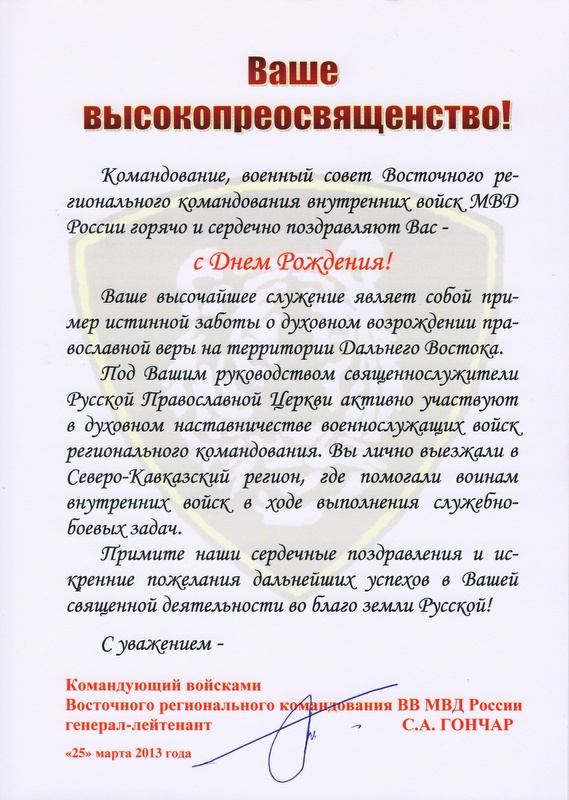 Ваше высокопреосвященство!

Командование, военный совет Восточного регионального командования внутренних войск МВД России горячо и сердечно поздравляют Вас -

с Днем Рождения!

Ваше высочайшее служение являет собой пример истинной заботы о духовном возрождении православной веры на территории Дальнего Востока.

Под Вашим руководством священнослужители Русской Православной Церкви активно участвуют в духовном наставничестве военнослужащих войск регионального командования. Вы лично выезжали в Северо-Кавказский регион, где помогали воинам внутренних войск в ходе выполнения служебно-боевых задач.

Примите наши сердечные поздравления и искренние пожелания дальнейших успехов в Вашей священной деятельности во благо земли Русской!

С уважением -

Командующий войсками
Восточного регионального командования ВВ МВД России
генерал-лейтенант С.А. ГОНЧАР

«25» марта 2013 года